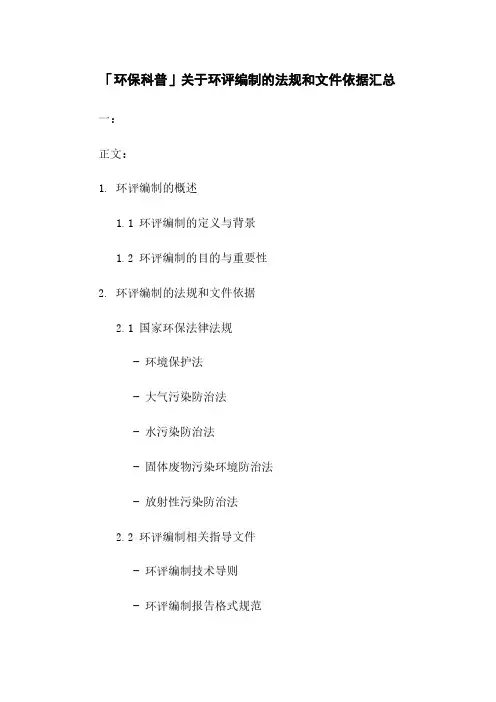 「环保科普」关于环评编制的法规和文件依据汇总

一：

正文：

1. 环评编制的概述

1.1 环评编制的定义与背景

1.2 环评编制的目的与重要性

2. 环评编制的法规和文件依据

2.1 国家环保法律法规

- 环境保护法

- 大气污染防治法

- 水污染防治法

- 固体废物污染环境防治法

- 放射性污染防治法

2.2 环评编制相关指导文件

- 环评编制技术导则

- 环评编制报告格式规范